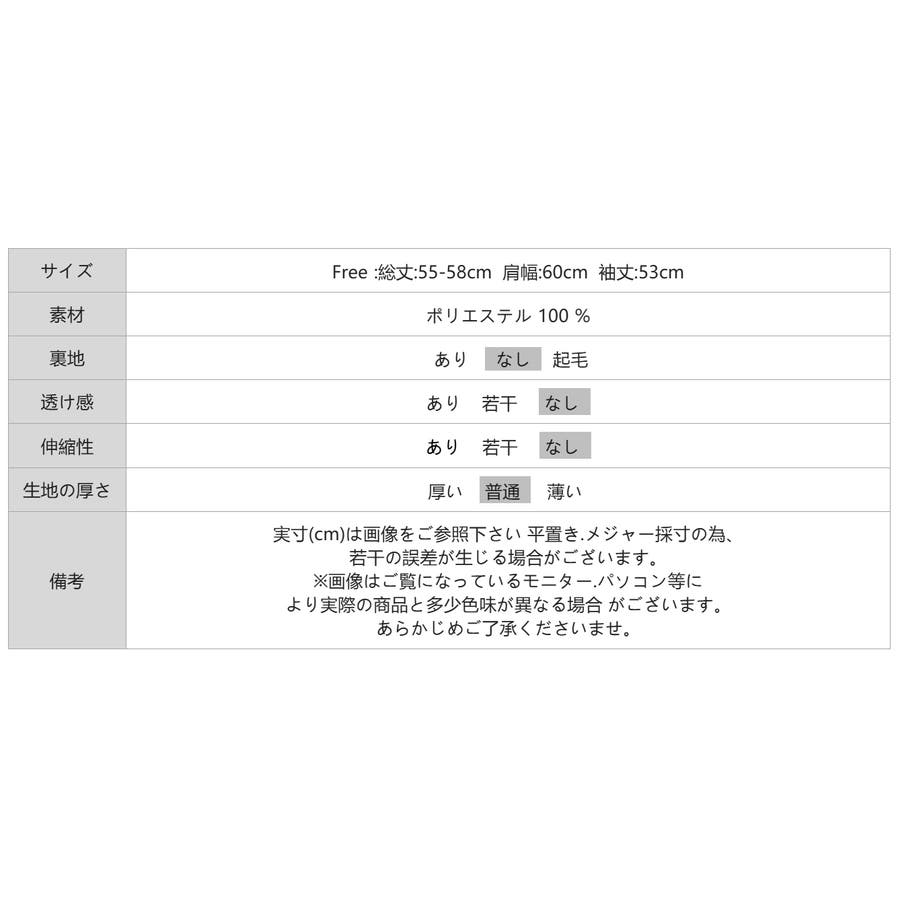 | サイズ | Free :総丈:55-58cm 肩幅:60cm 袖丈:53cm |
|---|---|
| 素材 | ポリエステル 100 % |
| 裏地 | あり なし 起毛 |
| 透け感 | あり 若干 なし |
| 伸縮性 | あり 若干 なし |
| 生地の厚さ | 厚い 普通 薄い |
| 備考 | 実寸(cm)は画像をご参照下さい 平置き.メジャー採寸の為、若干の誤差が生じる場合がございます。※画像はご覧になっているモニター.パソコン等により実際の商品と多少色味が異なる場合 がございます。あらかじめご了承くださいませ。 |